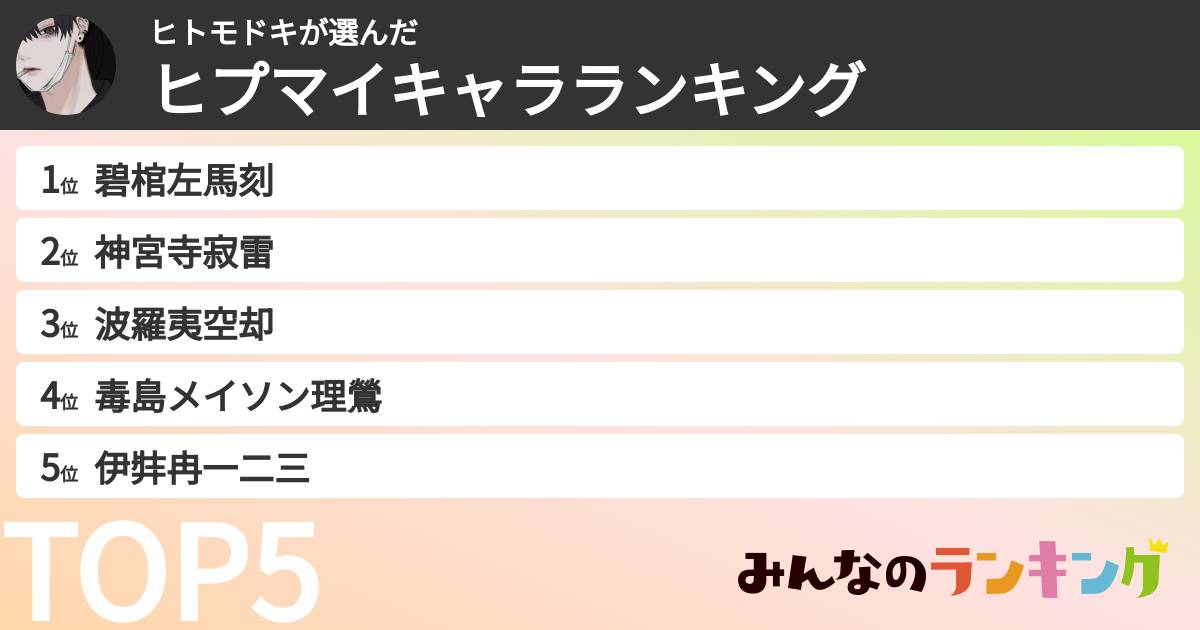 ヒトモドキが選んだ
ヒプマイキャラランキング

1位 碧棺左馬刻
2位 神宮寺寂雷
3位 波羅夷空却
4位 毒島メイソン理鶯
5位 伊弉冉一二三

TOP5

みんなのランキング